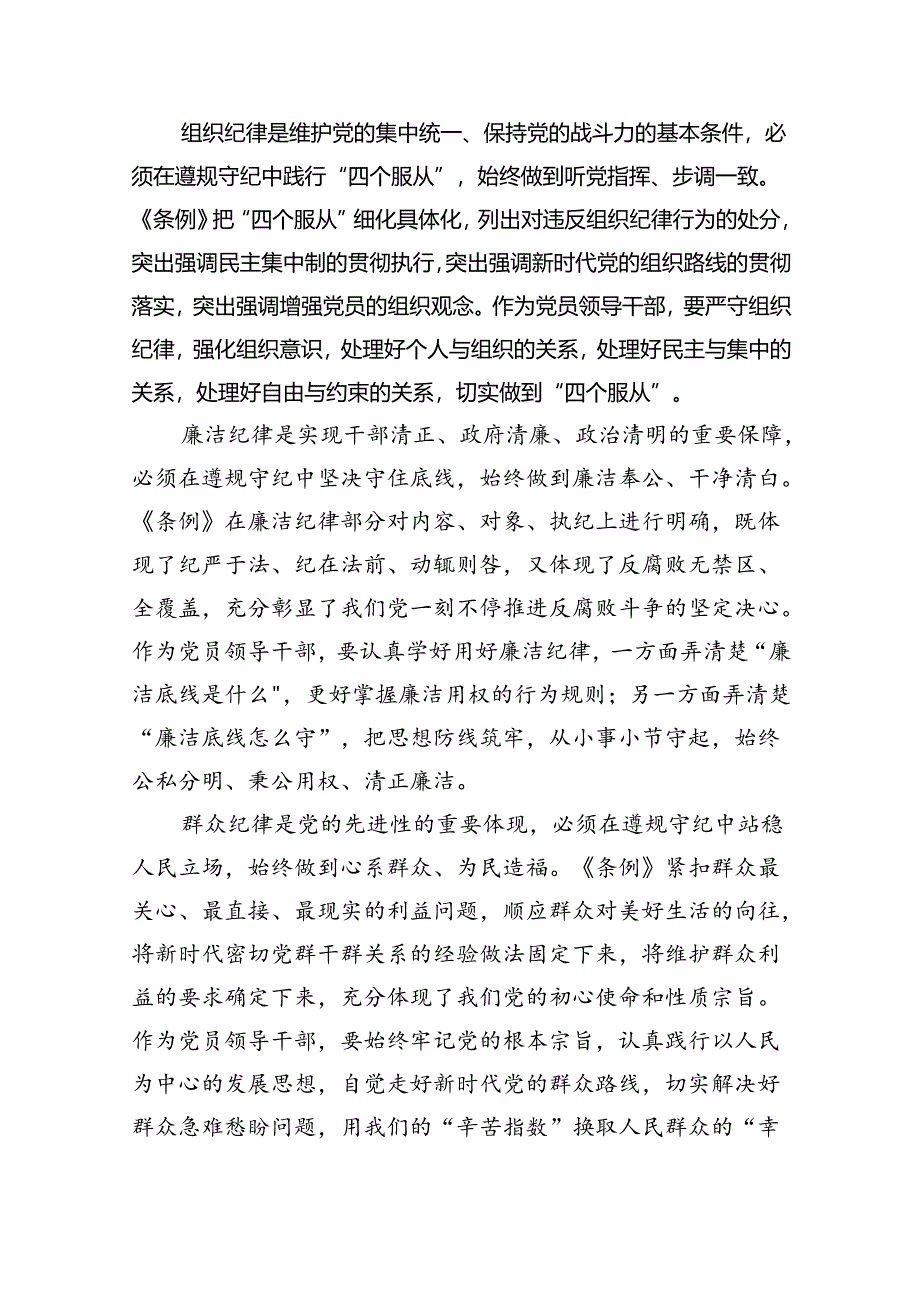 组织纪律是维护党的集中统一、保持党的战斗力的基本条件，必须在遵规守纪中践行“四个服从”，始终做到听党指挥、步调一致。《条例》把“四个服从”细化具体化，列出对违反组织纪律行为的处分，突出强调民主集中制的贯彻执行，突出强调新时代党的组织路线的贯彻落实，突出强调增强党员的组织观念。作为党员领导干部，要严守组织纪律，强化组织意识，处理好个人与组织的关系，处理好民主与集中的关系，处理好自由与约束的关系，切实做到“四个服从”。

廉洁纪律是实现干部清正、政府清廉、政治清明的重要保障，必须在遵规守纪中坚决守住底线，始终做到廉洁奉公、干净清白。《条例》在廉洁纪律部分对内容、对象、执纪上进行明确，既体现了纪严于法、纪在法前、动辄则咎，又体现了反腐败无禁区、全覆盖，充分彰显了我们党一刻不停推进反腐败斗争的坚定决心。作为党员领导干部，要认真学好用好廉洁纪律，一方面弄清楚“廉洁底线是什么"，更好掌握廉洁用权的行为规则；另一方面弄清楚“廉洁底线怎么守”，把思想防线筑牢，从小事小节守起，始终公私分明、秉公用权、清正廉洁。

群众纪律是党的先进性的重要体现，必须在遵规守纪中站稳人民立场，始终做到心系群众、为民造福。《条例》紧扣群众最关心、最直接、最现实的利益问题，顺应群众对美好生活的向往，将新时代密切党群干群关系的经验做法固定下来，将维护群众利益的要求确定下来，充分体现了我们党的初心使命和性质宗旨。作为党员领导干部，要始终牢记党的根本宗旨，认真践行以人民为中心的发展思想，自觉走好新时代党的群众路线，切实解决好群众急难愁盼问题，用我们的“辛苦指数”换取人民群众的“幸